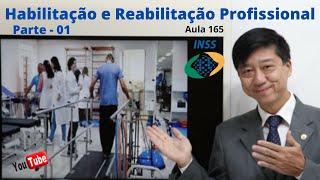 Habilitação e Reabilitação Profissional
Parte - 01
Aula 165
INSS
YouTube